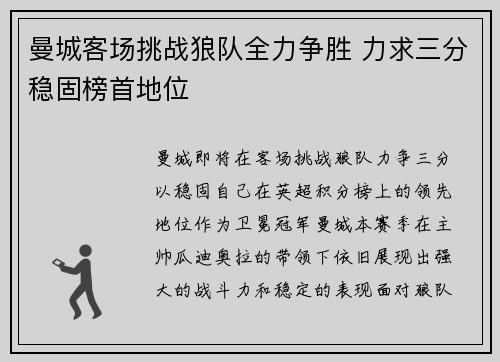 曼城客场挑战狼队全力争胜 力求三分稳固榜首地位

曼城即将在客场挑战狼队力争三分以稳固自己在英超积分榜上的领先地位作为卫冕冠军曼城本赛季在主帅瓜迪奥拉的带领下依旧展现出强大的战斗力和稳定的表现面对狼队